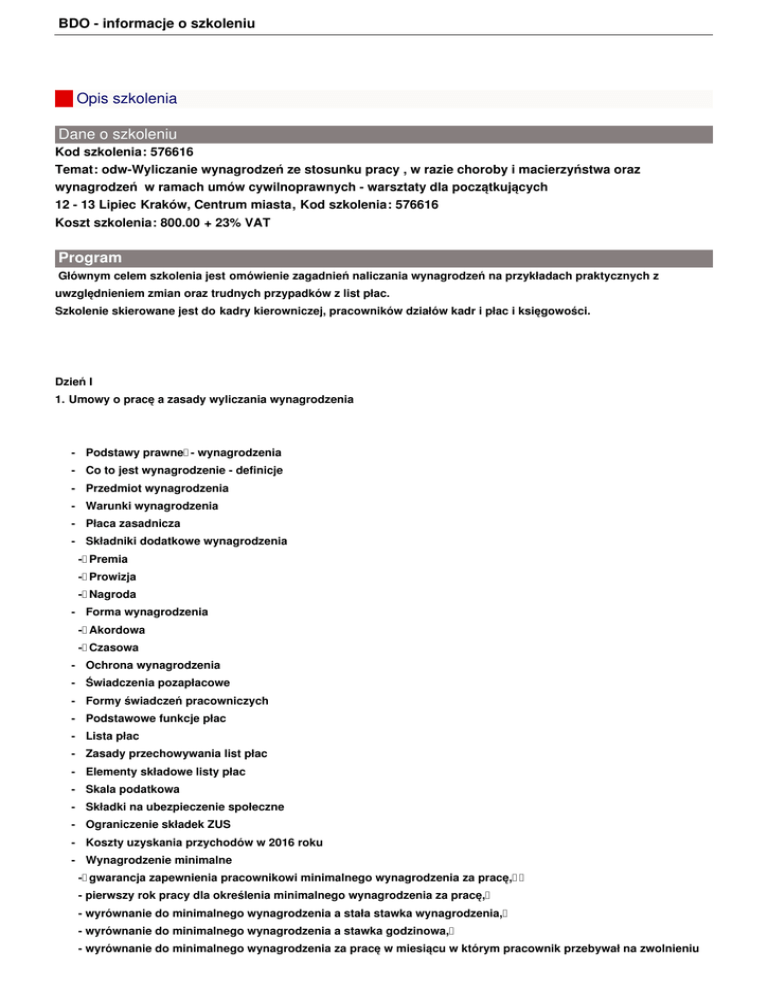 BDO - informacje o szkoleniu

Opis szkolenia

Dane o szkoleniu

Kod szkolenia: 576616
Temat: odw-Wyliczanie wynagrodzeń ze stosunku pracy , w razie choroby i macierzyństwa oraz wynagrodzeń w ramach umów cywilnoprawnych - warsztaty dla początkujących
12 - 13 Lipiec Kraków, Centrum miasta, Kod szkolenia: 576616
Koszt szkolenia: 800.00 + 23% VAT

Program

Głównym celem szkolenia jest omówienie zagadnień naliczania wynagrodzeń na przykładach praktycznych z uwzględnieniem zmian oraz trudnych przypadków z list płac.
Szkolenie skierowane jest do kadry kierowniczej, pracowników działów kadr i płac i księgowości.

Dzień I
1. Umowy o pracę a zasady wyliczania wynagrodzenia

- Podstawy prawne - wynagrodzenia
- Co to jest wynagrodzenie - definicje
- Przedmiot wynagrodzenia
- Warunki wynagrodzenia
- Płaca zasadnicza
- Składniki dodatkowe wynagrodzenia
- Premia
- Prowizja
- Nagroda
- Forma wynagrodzenia
- Akordowa
- Czasowa
- Ochrona wynagrodzenia
- Świadczenia pozapłacowe
- Formy świadczeń pracowniczych
- Podstawowe funkcje płac
- Lista płac
- Zasady przechowywania list płac
- Elementy składowe listy płac
- Skala podatkowa
- Składki na ubezpieczenie społeczne
- Ograniczenie składek ZUS
- Koszty uzyskania przychodów w 2016 roku
- Wynagrodzenie minimalne
- gwarancja zapewnienia pracownikowi minimalnego wynagrodzenia za pracę,
- pierwszy rok pracy dla określenia minimalnego wynagrodzenia za pracę,
- wyrównanie do minimalnego wynagrodzenia a stała stawka wynagrodzenia,
- wyrównanie do minimalnego wynagrodzenia a stawka godzinowa,
- wyrównanie do minimalnego wynagrodzenia za pracę w miesiącu w którym pracownik przebywał na zwolnieniu